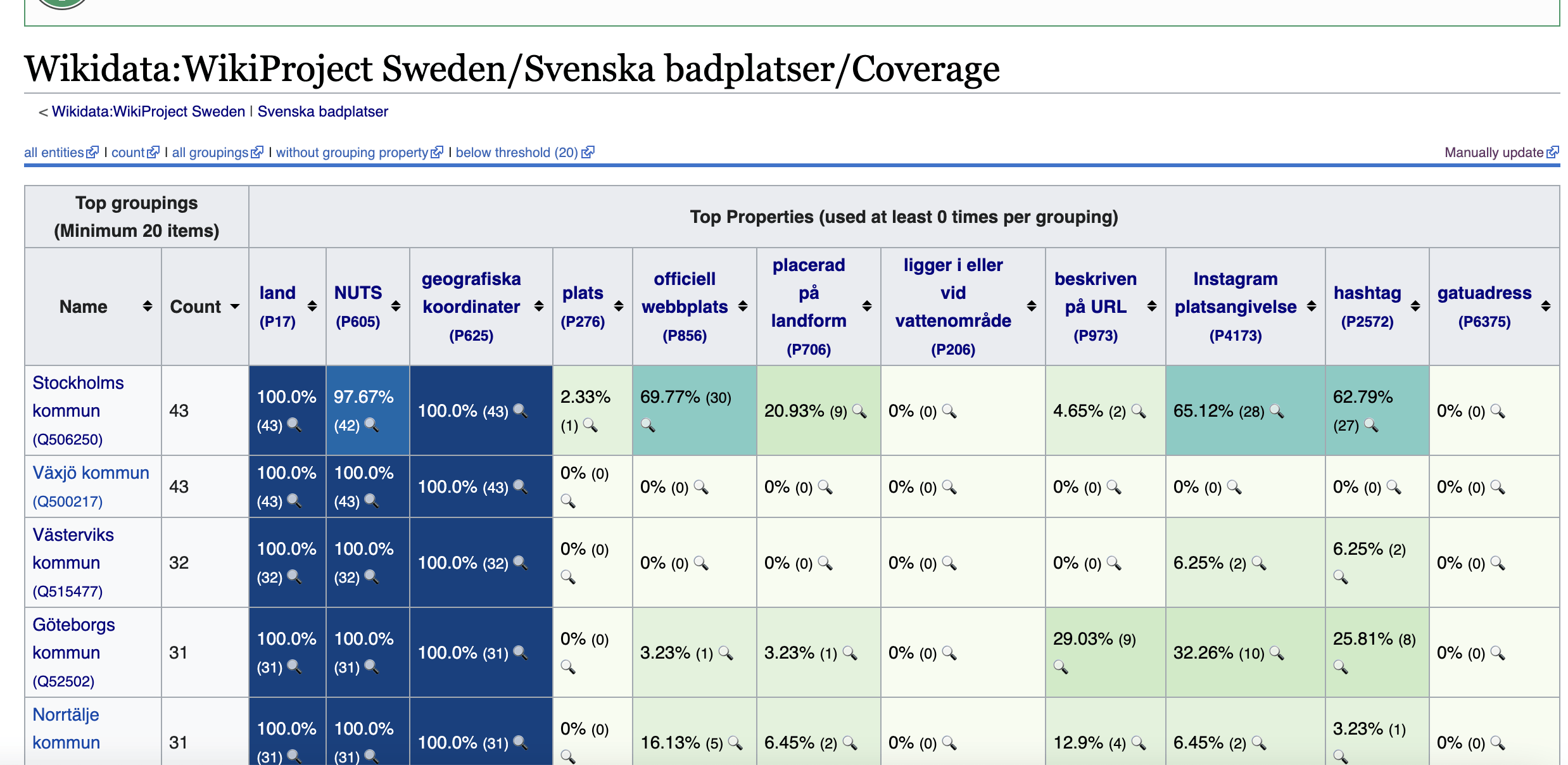 Wikidata:WikiProject Sweden/Svenska badplatser/Coverage

< Wikidata:WikiProject Sweden | Svenska badplatser

all entities | count | all groupings | without grouping property | below threshold (20) Manually update

| Top groupings (Minimum 20 items) | | Top Properties (used at least 0 times per grouping) | | | | | | | | | | |
|---|---|---|---|---|---|---|---|---|---|---|---|---|
| Name | Count | land (P17) | NUTS (P605) | geografiska koordinater (P625) | plats (P276) | officiell webbplats (P856) | placerad på landform (P706) | ligger i eller vid vattenområde (P206) | beskriven på URL (P973) | Instagram platsangivelse (P4173) | hashtag (P2572) | gatuadress (P6375) |
| Stockholms kommun (Q506250) | 43 | 100.0% (43) | 97.67% (42) | 100.0% (43) | 2.33% (1) | 69.77% (30) | 20.93% (9) | 0% (0) | 4.65% (2) | 65.12% (28) | 62.79% (27) | 0% (0) |
| Växjö kommun (Q500217) | 43 | 100.0% (43) | 100.0% (43) | 100.0% (43) | 0% (0) | 0% (0) | 0% (0) | 0% (0) | 0% (0) | 0% (0) | 0% (0) | 0% (0) |
| Västerviks kommun (Q515477) | 32 | 100.0% (32) | 100.0% (32) | 100.0% (32) | 0% (0) | 0% (0) | 0% (0) | 0% (0) | 0% (0) | 6.25% (2) | 6.25% (2) | 0% (0) |
| Göteborgs kommun (Q52502) | 31 | 100.0% (31) | 100.0% (31) | 100.0% (31) | 0% (0) | 3.23% (1) | 3.23% (1) | 0% (0) | 29.03% (9) | 32.26% (10) | 25.81% (8) | 0% (0) |
| Norrtälje kommun | 31 | 100.0% (31) | 100.0% (31) | 100.0% (31) | 0% (0) | 16.13% (5) | 6.45% (2) | 0% (0) | 12.9% (4) | 6.45% (2) | 3.23% (1) | 0% (0) |